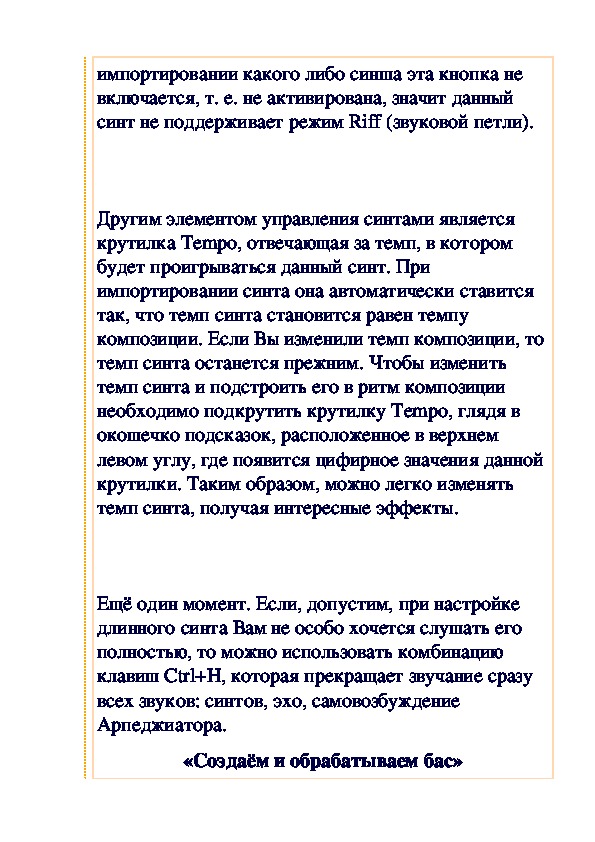 импортировании какого либо синша эта кнопка не включается, т. е. не активирована, значит данный синт не поддерживает режим Riff (звуковой петли).

Другим элементом управления синтами является крутилка Tempo, отвечающая за темп, в котором будет проигрываться данный синт. При импортировании синта она автоматически ставится так, что темп синта становится равен темпу композиции. Если Вы изменили темп композиции, то темп синта останется прежним. Чтобы изменить темп синта и подстроить его в ритм композиции необходимо подкрутить крутилку Tempo, глядя в окошечко подсказок, расположенное в верхнем левом углу, где появится цифирное значения данной крутилки. Таким образом, можно легко изменять темп синта, получая интересные эффекты.

Ещё один момент. Если, допустим, при настройке длинного синта Вам не особо хочется слушать его полностью, то можно использовать комбинацию клавиш Ctrl+H, которая прекращает звучание сразу всех звуков: синтов, эхо, самовозбуждение Арпеджиатора.

«Создаём и обрабатываем бас»